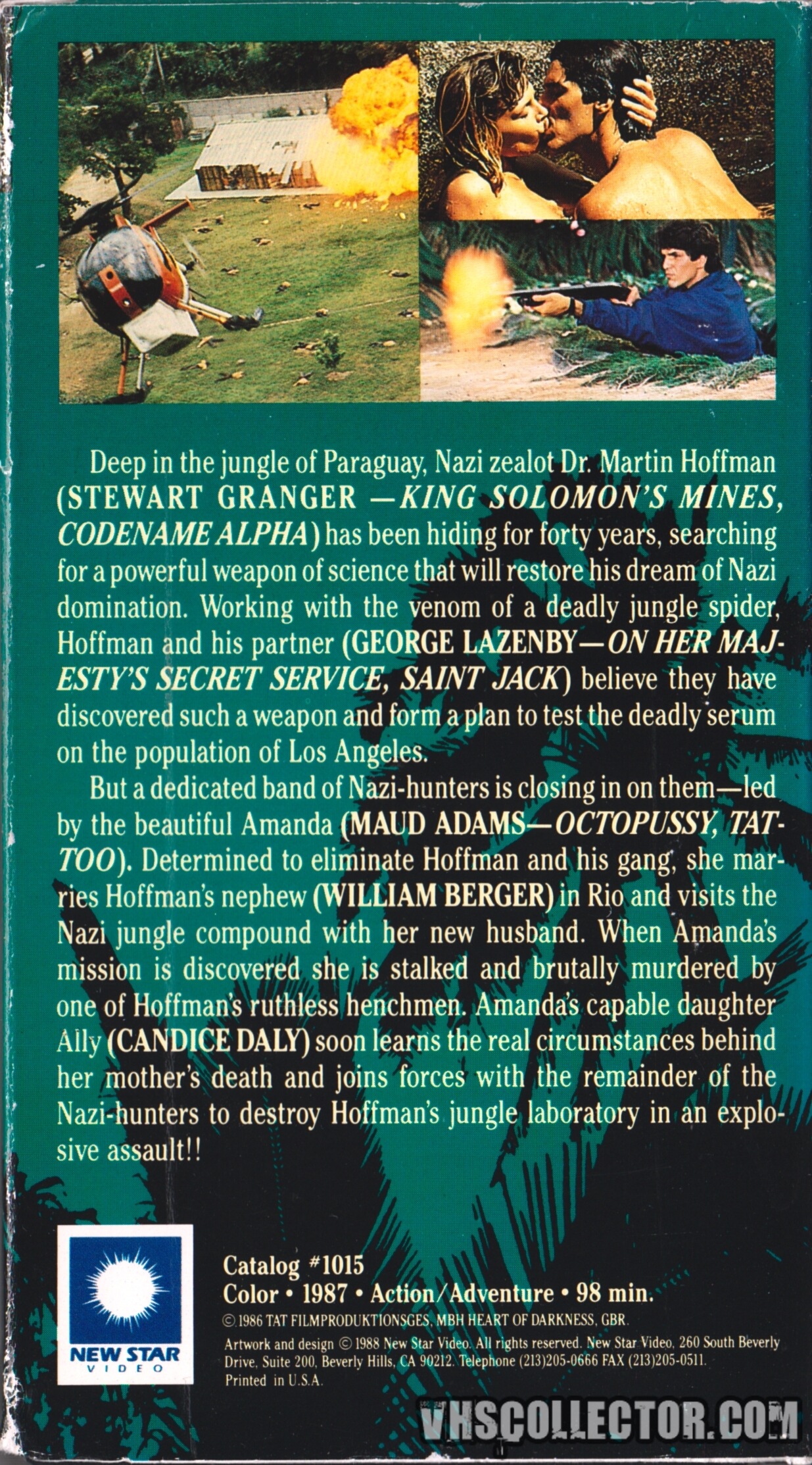 Deep in the jungle of Paraguay, Nazi zealot Dr. Martin Hoffman (STEWART GRANGER —KING SOLOMON'S MINES, CODENAME ALPHA) has been hiding for forty years, searching for a powerful weapon of science that will restore his dream of Nazi domination. Working with the venom of a deadly jungle spider, Hoffman and his partner (GEORGE LAZENBY—ON HER MAJESTY'S SECRET SERVICE, SAINT JACK) believe they have discovered such a weapon and form a plan to test the deadly serum on the population of Los Angeles.

But a dedicated band of Nazi-hunters is closing in on them—led by the beautiful Amanda (MAUD ADAMS—OCTOPUSSY, TATTOO). Determined to eliminate Hoffman and his gang, she marries Hoffman's nephew (WILLIAM BERGER) in Rio and visits the Nazi jungle compound with her new husband. When Amanda's mission is discovered she is stalked and brutally murdered by one of Hoffman's ruthless henchmen. Amanda's capable daughter Ally (CANDICE DALY) soon learns the real circumstances behind her mother's death and joins forces with the remainder of the Nazi-hunters to destroy Hoffman's jungle laboratory in an explosive assault!!

NEW STAR
VIDEO

Catalog #1015
Color • 1987 • Action/Adventure • 98 min.
© 1986 TAT FILMPRODUKTIONSGES. MBH HEART OF DARKNESS, GBR.
Artwork and design © 1988 New Star Video. All rights reserved. New Star Video, 260 South Beverly Drive, Suite 200, Beverly Hills, CA 90212. Telephone (213)205-0666 FAX (213)205-0511.
Printed in U.S.A.

VHSCOLLECTOR.COM